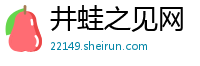 井蛙之见网
22149.sheirun.com